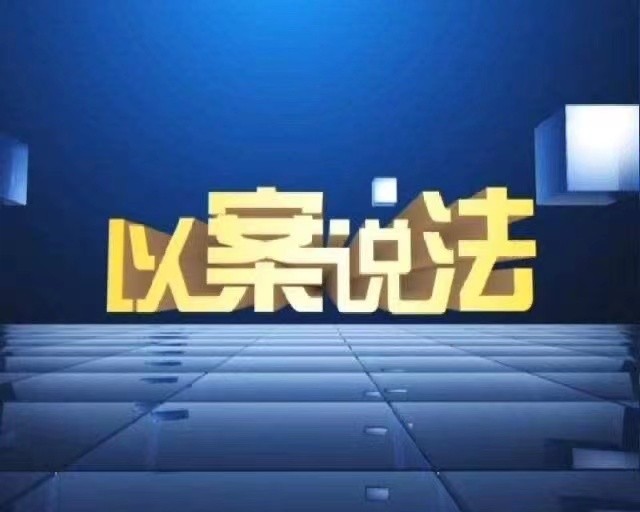 以案说法